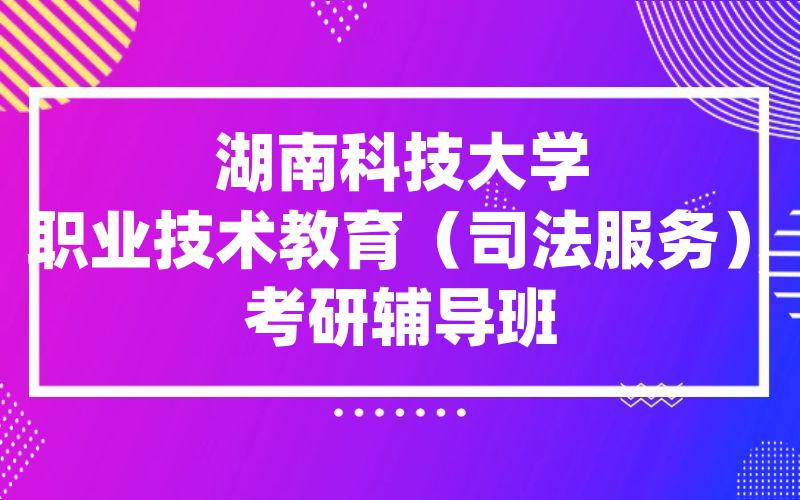 湖南科技大学
职业技术教育（司法服务）
考研辅导班